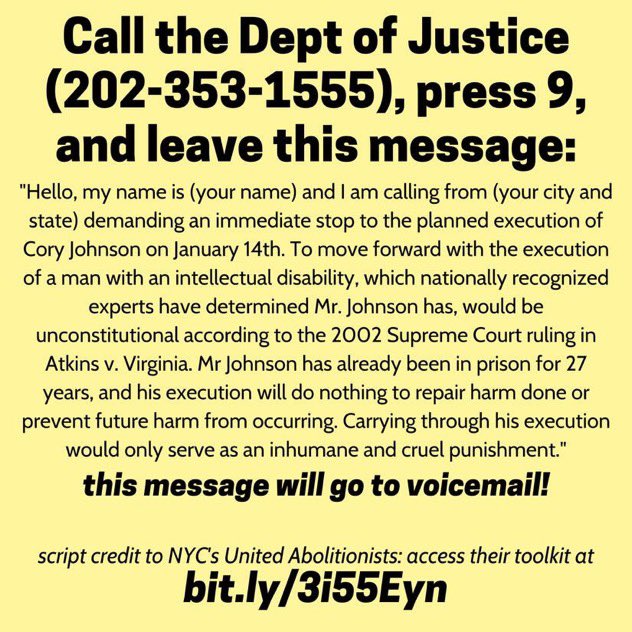 Call the Dept of Justice (202-353-1555), press 9, and leave this message:

"Hello, my name is (your name) and I am calling from (your city and state) demanding an immediate stop to the planned execution of Cory Johnson on January 14th. To move forward with the execution of a man with an intellectual disability, which nationally recognized experts have determined Mr. Johnson has, would be unconstitutional according to the 2002 Supreme Court ruling in Atkins v. Virginia. Mr Johnson has already been in prison for 27 years, and his execution will do nothing to repair harm done or prevent future harm from occurring. Carrying through his execution would only serve as an inhumane and cruel punishment."

this message will go to voicemail!

script credit to NYC's United Abolitionists: access their toolkit at

bit.ly/3i55Eyn